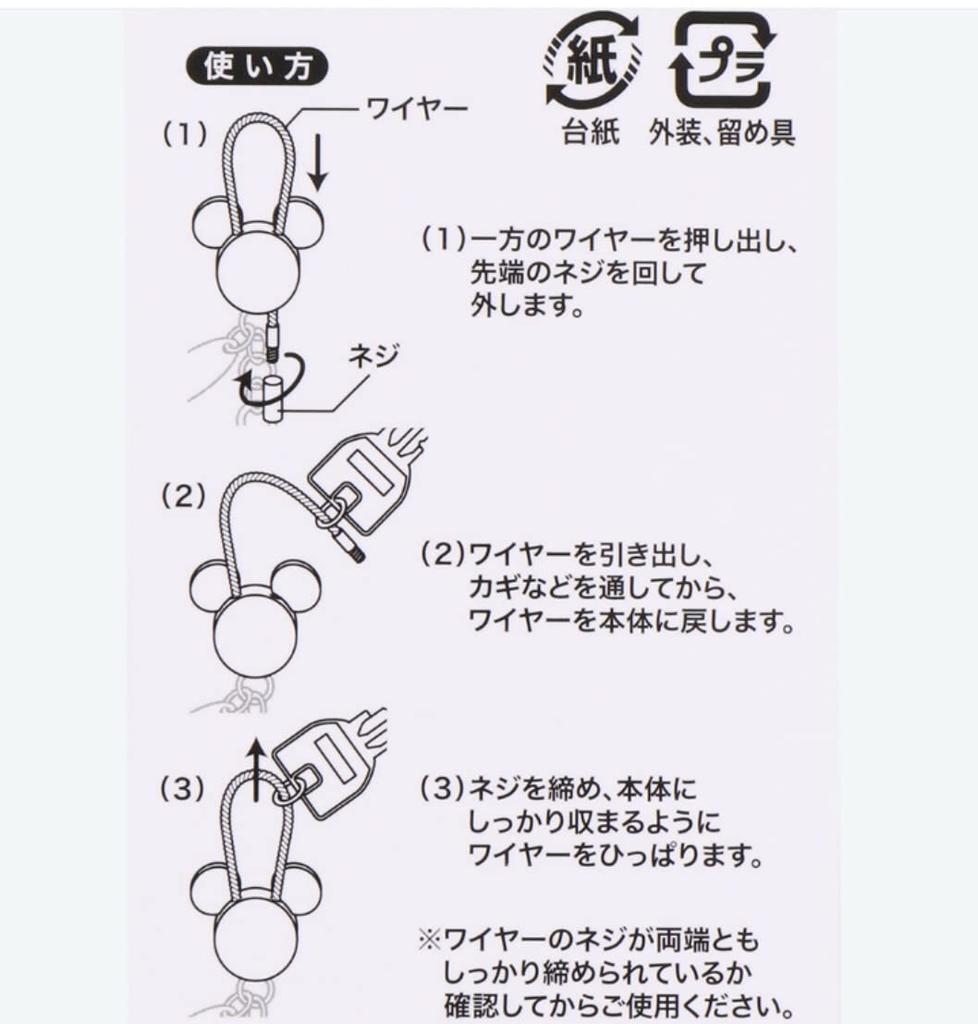 使い方

紙 プラ
台紙 外装、留め具

(1) ワイヤー

ネジ

(1)一方のワイヤーを押し出し、先端のネジを回して外します。

(2)

(2)ワイヤーを引き出し、カギなどを通してから、ワイヤーを本体に戻します。

(3)

(3)ネジを締め、本体にしっかり収まるようにワイヤーをひっぱります。

※ワイヤーのネジが両端ともしっかり締められているか確認してからご使用ください。